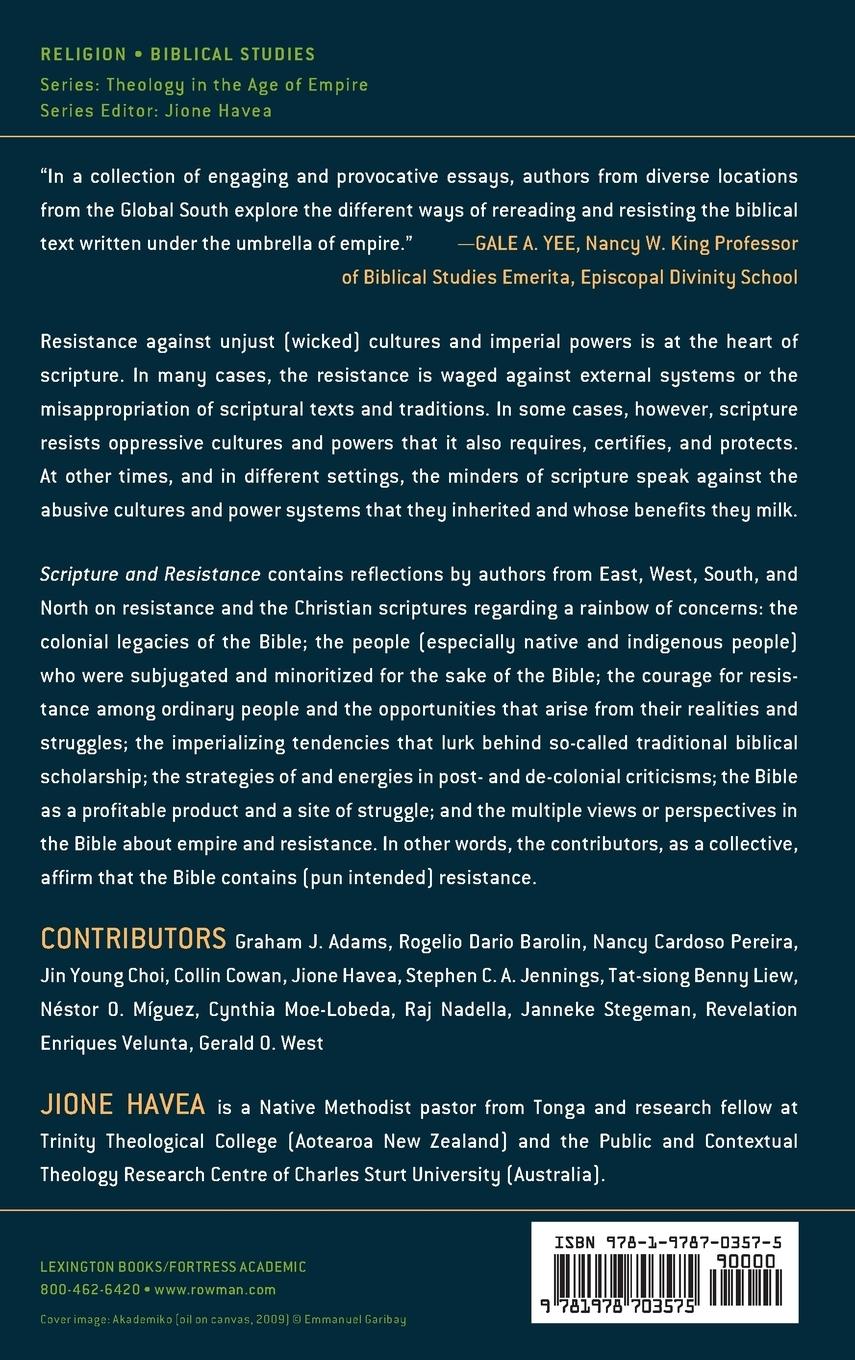 RELIGION • BIBLICAL STUDIES
Series: Theology in the Age of Empire
Series Editor: Jione Havea

"In a collection of engaging and provocative essays, authors from diverse locations from the Global South explore the different ways of rereading and resisting the biblical text written under the umbrella of empire." —GALE A. YEE, Nancy W. King Professor of Biblical Studies Emerita, Episcopal Divinity School

Resistance against unjust (wicked) cultures and imperial powers is at the heart of scripture. In many cases, the resistance is waged against external systems or the misappropriation of scriptural texts and traditions. In some cases, however, scripture resists oppressive cultures and powers that it also requires, certifies, and protects. At other times, and in different settings, the minders of scripture speak against the abusive cultures and power systems that they inherited and whose benefits they milk.

Scripture and Resistance contains reflections by authors from East, West, South, and North on resistance and the Christian scriptures regarding a rainbow of concerns: the colonial legacies of the Bible; the people (especially native and indigenous people) who were subjugated and minoritized for the sake of the Bible; the courage for resistance among ordinary people and the opportunities that arise from their realities and struggles; the imperializing tendencies that lurk behind so-called traditional biblical scholarship; the strategies of and energies in post- and de-colonial criticisms; the Bible as a profitable product and a site of struggle; and the multiple views or perspectives in the Bible about empire and resistance. In other words, the contributors, as a collective, affirm that the Bible contains (pun intended) resistance.

CONTRIBUTORS Graham J. Adams, Rogelio Dario Barolin, Nancy Cardoso Pereira, Jin Young Choi, Collin Cowan, Jione Havea, Stephen C. A. Jennings, Tat-siong Benny Liew, Néstor O. Míguez, Cynthia Moe-Lobeda, Raj Nadella, Janneke Stegeman, Revelation Enriques Velunta, Gerald O. West

JIONE HAVEA is a Native Methodist pastor from Tonga and research fellow at Trinity Theological College (Aotearoa New Zealand) and the Public and Contextual Theology Research Centre of Charles Sturt University (Australia).

LEXINGTON BOOKS/FORTRESS ACADEMIC
800-462-6420 • www.rowman.com
Cover image: Akademiko (oil on canvas, 2009) © Emmanuel Garibay

ISBN 978-1-9787-0357-5
90000
9 781978 703575